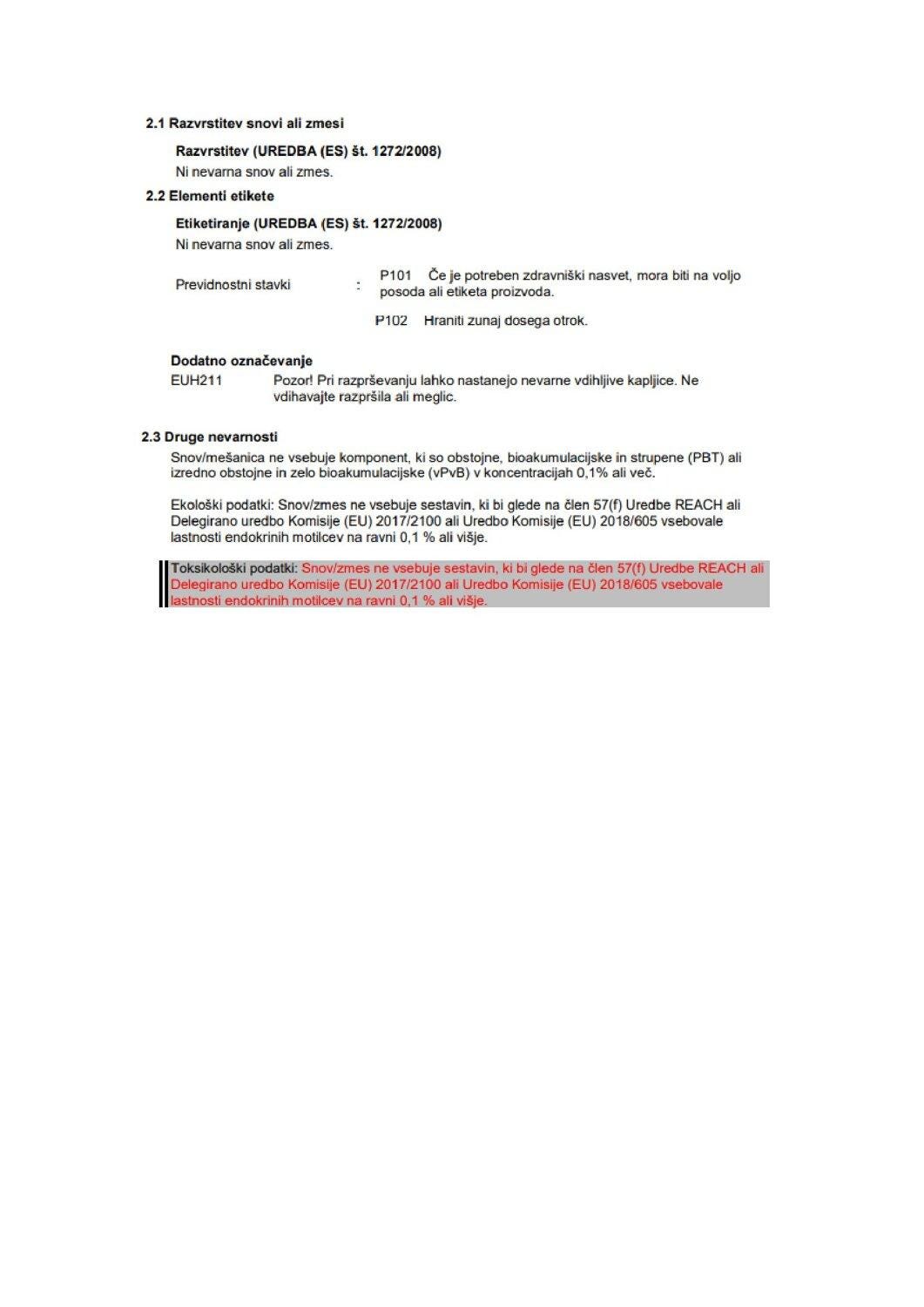 2.1 Razvrstitev snovi ali zmesi

Razvrstitev (UREDBA (ES) št. 1272/2008)
Ni nevarna snov ali zmes.

2.2 Elementi etikete

Etiketiranje (UREDBA (ES) št. 1272/2008)
Ni nevarna snov ali zmes.

Previdnostni stavki : P101 Če je potreben zdravniški nasvet, mora biti na voljo posoda ali etiketa proizvoda.

P102 Hraniti zunaj dosega otrok.

Dodatno označevanje
EUH211 Pozor! Pri razprševanju lahko nastanejo nevarne vdihljive kapljice. Ne vdihavajte razpršila ali meglic.

2.3 Druge nevarnosti
Snov/mešanica ne vsebuje komponent, ki so obstojne, bioakumulacijske in strupene (PBT) ali izredno obstojne in zelo bioakumulacijske (vPvB) v koncentracijah 0,1% ali več.

Ekološki podatki: Snov/zmes ne vsebuje sestavin, ki bi glede na člen 57(f) Uredbe REACH ali Delegirano uredbo Komisije (EU) 2017/2100 ali Uredbo Komisije (EU) 2018/605 vsebovale lastnosti endokrinih motilcev na ravni 0,1 % ali višje.

Toksikološki podatki: Snov/zmes ne vsebuje sestavin, ki bi glede na člen 57(f) Uredbe REACH ali Delegirano uredbo Komisije (EU) 2017/2100 ali Uredbo Komisije (EU) 2018/605 vsebovale lastnosti endokrinih motilcev na ravni 0,1 % ali višje.